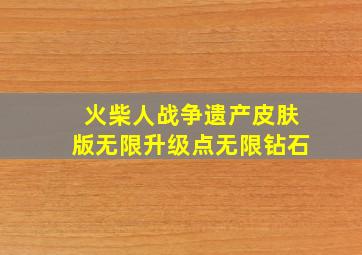 火柴人战争遗产皮肤版无限升级点无限钻石